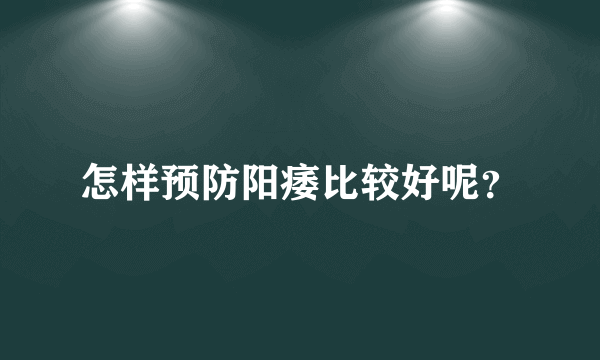 怎样预防阳痿比较好呢？